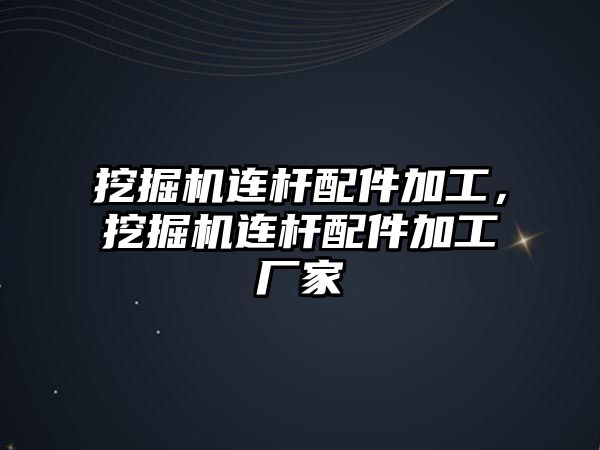 挖掘机连杆配件加工，挖掘机连杆配件加工厂家